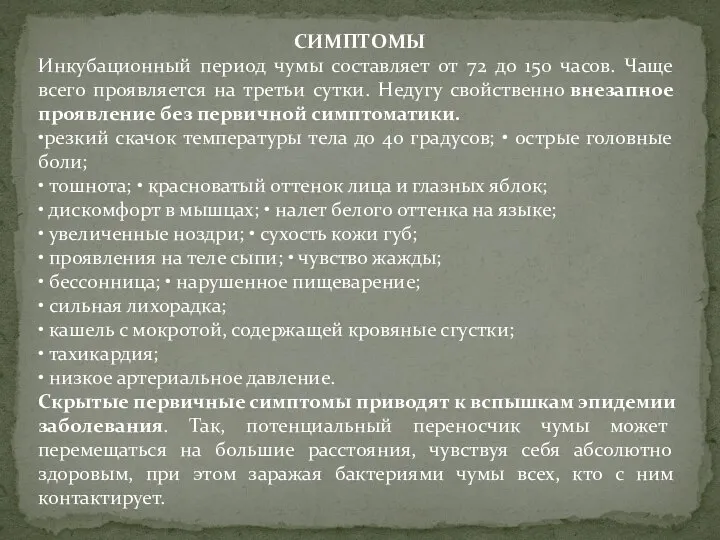 СИМПТОМЫ
Инкубационный период чумы составляет от 72 до 150 часов. Чаще всего проявляется на третьи сутки. Недугу свойственно внезапное проявление без первичной симптоматики.
•резкий скачок температуры тела до 40 градусов; • острые головные боли;
• тошнота; • красноватый оттенок лица и глазных яблок;
• дискомфорт в мышцах; • налет белого оттенка на языке;
• увеличенные ноздри; • сухость кожи губ;
• проявления на теле сыпи; • чувство жажды;
• бессонница; • нарушенное пищеварение;
• сильная лихорадка;
• кашель с мокротой, содержащей кровяные сгустки;
• тахикардия;
• низкое артериальное давление.
Скрытые первичные симптомы приводят к вспышкам эпидемии заболевания. Так, потенциальный переносчик чумы может перемещаться на большие расстояния, чувствуя себя абсолютно здоровым, при этом заражая бактериями чумы всех, кто с ним контактирует.